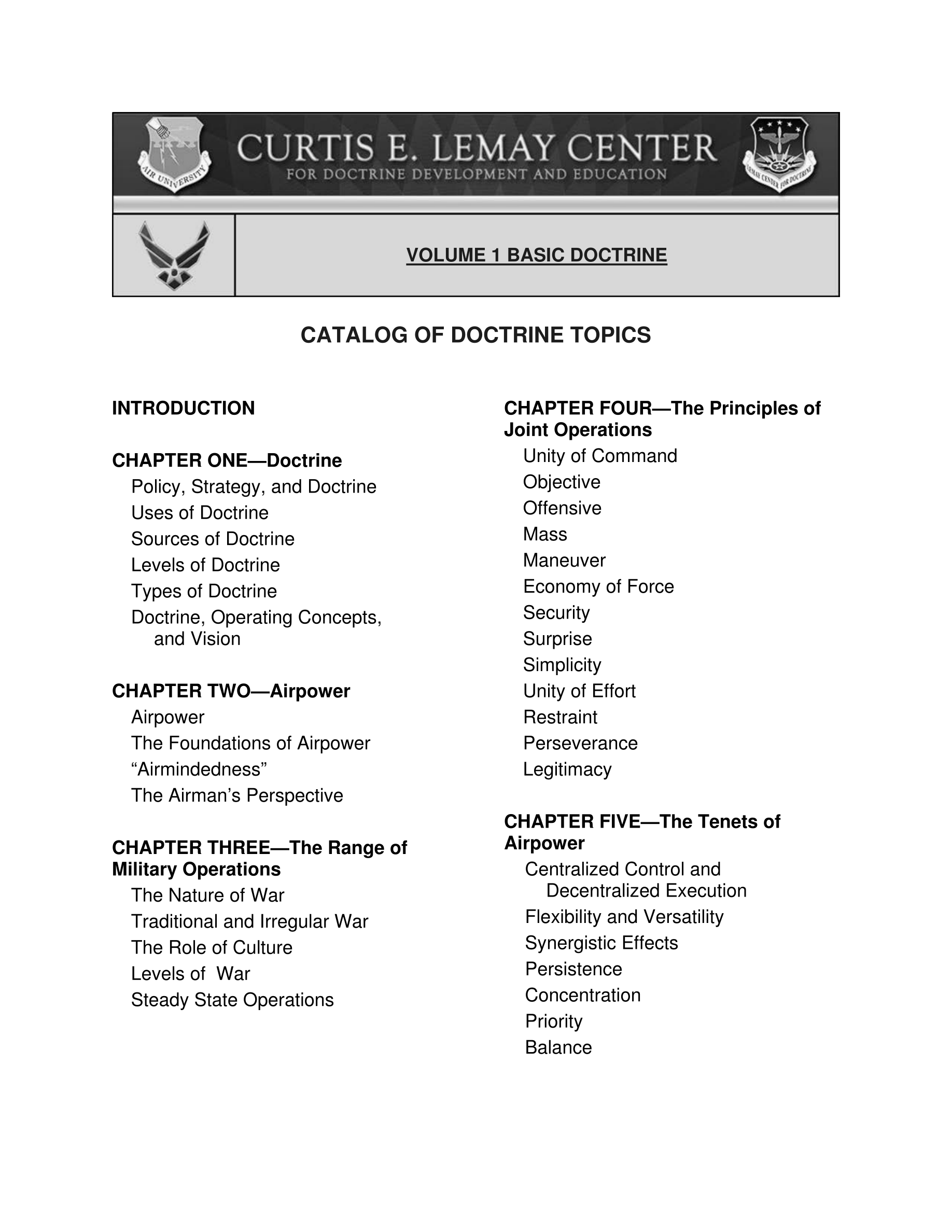 AIR UNIVERSITY

CURTIS E. LEMAY CENTER
FOR DOCTRINE DEVELOPMENT AND EDUCATION

LEMAY CENTER FOR DOCTRINE

VOLUME 1 BASIC DOCTRINE

CATALOG OF DOCTRINE TOPICS

INTRODUCTION

CHAPTER ONE—Doctrine
Policy, Strategy, and Doctrine
Uses of Doctrine
Sources of Doctrine
Levels of Doctrine
Types of Doctrine
Doctrine, Operating Concepts, and Vision

CHAPTER TWO—Airpower
Airpower
The Foundations of Airpower
“Airmindedness”
The Airman’s Perspective

CHAPTER THREE—The Range of Military Operations
The Nature of War
Traditional and Irregular War
The Role of Culture
Levels of War
Steady State Operations

CHAPTER FOUR—The Principles of Joint Operations
Unity of Command
Objective
Offensive
Mass
Maneuver
Economy of Force
Security
Surprise
Simplicity
Unity of Effort
Restraint
Perseverance
Legitimacy

CHAPTER FIVE—The Tenets of Airpower
Centralized Control and Decentralized Execution
Flexibility and Versatility
Synergistic Effects
Persistence
Concentration
Priority
Balance